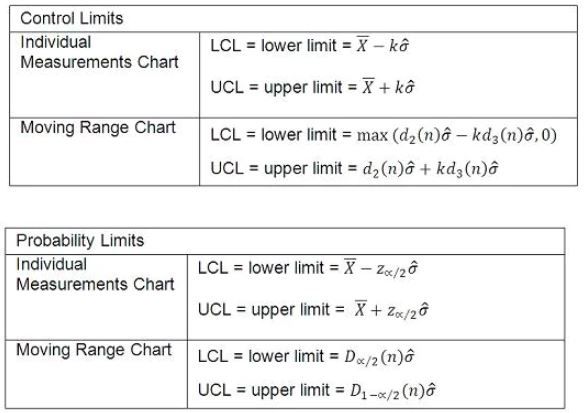 | Control Limits | |
|---|---|
| Individual Measurements Chart | LCL = lower limit = $\overline{X} - k\hat{\sigma}$ UCL = upper limit = $\overline{X} + k\hat{\sigma}$ |
| Moving Range Chart | LCL = lower limit = $\max(d_2(n)\hat{\sigma} - kd_3(n)\hat{\sigma}, 0)$ UCL = upper limit = $d_2(n)\hat{\sigma} + kd_3(n)\hat{\sigma}$ |

| Probability Limits | |
|---|---|
| Individual Measurements Chart | LCL = lower limit = $\overline{X} - z_{\propto/2}\hat{\sigma}$ UCL = upper limit = $\overline{X} + z_{\propto/2}\hat{\sigma}$ |
| Moving Range Chart | LCL = lower limit = $D_{\propto/2}(n)\hat{\sigma}$ UCL = upper limit = $D_{1-\propto/2}(n)\hat{\sigma}$ |